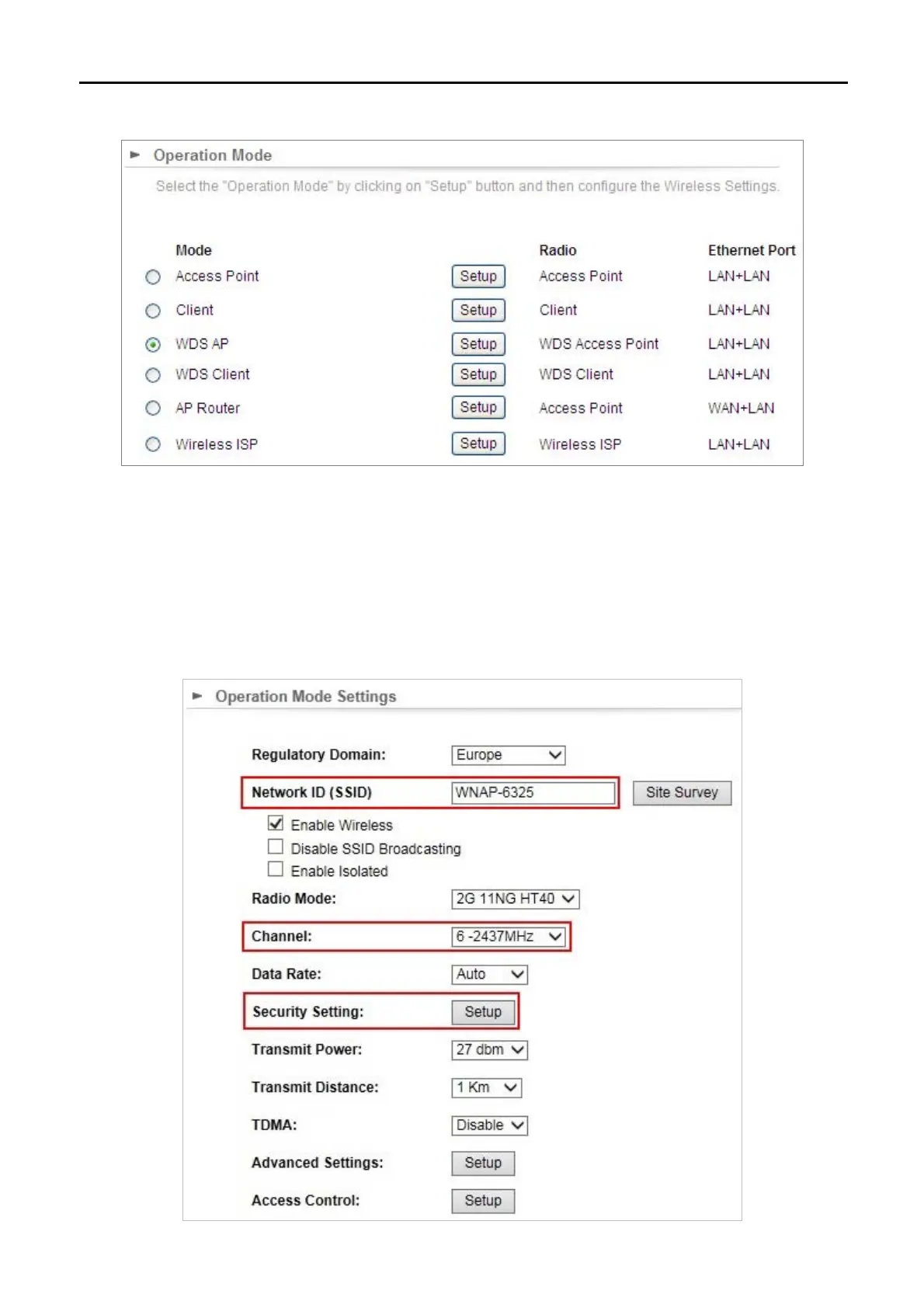 Operation Mode

Select the "Operation Mode" by clicking on "Setup" button and then configure the Wireless Settings.

| Mode | | Radio | Ethernet Port |
|---|---|---|---|
| Access Point | Setup | Access Point | LAN+LAN |
| Client | Setup | Client | LAN+LAN |
| WDS AP | Setup | WDS Access Point | LAN+LAN |
| WDS Client | Setup | WDS Client | LAN+LAN |
| AP Router | Setup | Access Point | WAN+LAN |
| Wireless ISP | Setup | Wireless ISP | LAN+LAN |

Operation Mode Settings

Regulatory Domain: Europe

Network ID (SSID) WNAP-6325 Site Survey

Enable Wireless

Disable SSID Broadcasting

Enable Isolated

Radio Mode: 2G 11NG HT40

Channel: 6 -2437MHz

Data Rate: Auto

Security Setting: Setup

Transmit Power: 27 dbm

Transmit Distance: 1 Km

TDMA: Disable

Advanced Settings: Setup

Access Control: Setup